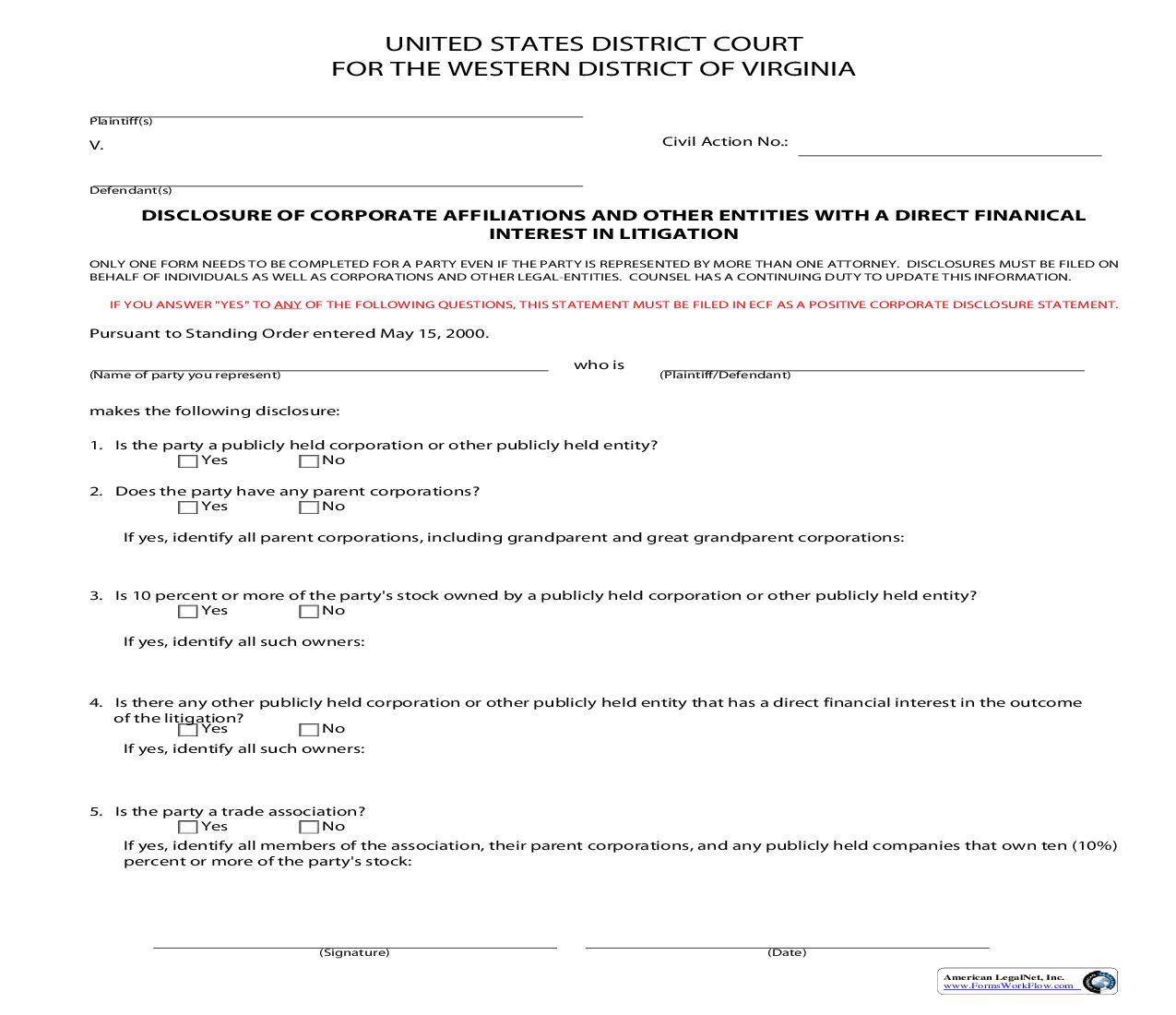 UNITED STATES DISTRICT COURT
FOR THE WESTERN DISTRICT OF VIRGINIA

Plaintiff(s)

V.

Civil Action No.:

Defendant(s)

DISCLOSURE OF CORPORATE AFFILIATIONS AND OTHER ENTITIES WITH A DIRECT FINANICAL INTEREST IN LITIGATION

ONLY ONE FORM NEEDS TO BE COMPLETED FOR A PARTY EVEN IF THE PARTY IS REPRESENTED BY MORE THAN ONE ATTORNEY. DISCLOSURES MUST BE FILED ON BEHALF OF INDIVIDUALS AS WELL AS CORPORATIONS AND OTHER LEGAL-ENTITIES. COUNSEL HAS A CONTINUING DUTY TO UPDATE THIS INFORMATION.

IF YOU ANSWER "YES" TO ANY OF THE FOLLOWING QUESTIONS, THIS STATEMENT MUST BE FILED IN ECF AS A POSITIVE CORPORATE DISCLOSURE STATEMENT.

Pursuant to Standing Order entered May 15, 2000.

(Name of party you represent) who is (Plaintiff/Defendant)

makes the following disclosure:

1. Is the party a publicly held corporation or other publicly held entity?
Yes No

2. Does the party have any parent corporations?
Yes No

If yes, identify all parent corporations, including grandparent and great grandparent corporations:

3. Is 10 percent or more of the party's stock owned by a publicly held corporation or other publicly held entity?
Yes No

If yes, identify all such owners:

4. Is there any other publicly held corporation or other publicly held entity that has a direct financial interest in the outcome of the litigation?
Yes No

If yes, identify all such owners:

5. Is the party a trade association?
Yes No

If yes, identify all members of the association, their parent corporations, and any publicly held companies that own ten (10%) percent or more of the party's stock:

(Signature) (Date)

American LegalNet, Inc.
www.FormsWorkFlow.com